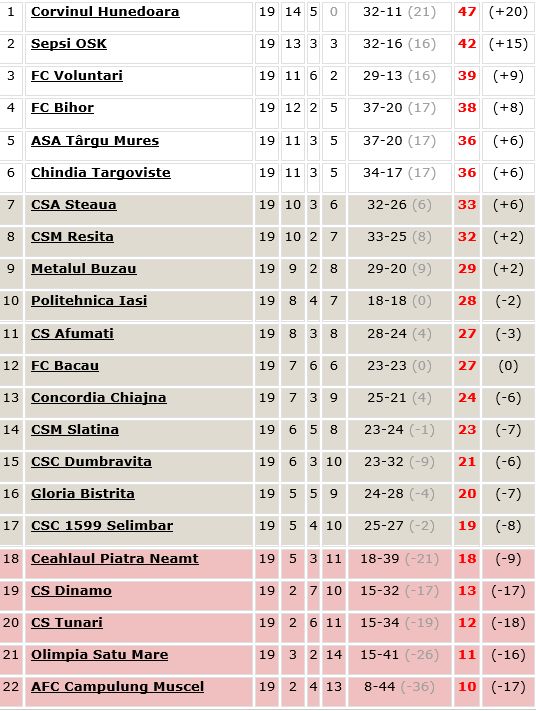 | 1 | Corvinul Hunedoara | 19 | 14 | 5 | 0 | 32-11 (21) | 47 | (+20) |
|---|---|---|---|---|---|---|---|---|
| 2 | Sepsi OSK | 19 | 13 | 3 | 3 | 32-16 (16) | 42 | (+15) |
| 3 | FC Voluntari | 19 | 11 | 6 | 2 | 29-13 (16) | 39 | (+9) |
| 4 | FC Bihor | 19 | 12 | 2 | 5 | 37-20 (17) | 38 | (+8) |
| 5 | ASA Târgu Mures | 19 | 11 | 3 | 5 | 37-20 (17) | 36 | (+6) |
| 6 | Chindia Targoviste | 19 | 11 | 3 | 5 | 34-17 (17) | 36 | (+6) |
| 7 | CSA Steaua | 19 | 10 | 3 | 6 | 32-26 (6) | 33 | (+6) |
| 8 | CSM Resita | 19 | 10 | 2 | 7 | 33-25 (8) | 32 | (+2) |
| 9 | Metalul Buzau | 19 | 9 | 2 | 8 | 29-20 (9) | 29 | (+2) |
| 10 | Politehnica Iasi | 19 | 8 | 4 | 7 | 18-18 (0) | 28 | (-2) |
| 11 | CS Afumati | 19 | 8 | 3 | 8 | 28-24 (4) | 27 | (-3) |
| 12 | FC Bacau | 19 | 7 | 6 | 6 | 23-23 (0) | 27 | (0) |
| 13 | Concordia Chiajna | 19 | 7 | 3 | 9 | 25-21 (4) | 24 | (-6) |
| 14 | CSM Slatina | 19 | 6 | 5 | 8 | 23-24 (-1) | 23 | (-7) |
| 15 | CSC Dumbravita | 19 | 6 | 3 | 10 | 23-32 (-9) | 21 | (-6) |
| 16 | Gloria Bistrita | 19 | 5 | 5 | 9 | 24-28 (-4) | 20 | (-7) |
| 17 | CSC 1599 Selimbar | 19 | 5 | 4 | 10 | 25-27 (-2) | 19 | (-8) |
| 18 | Ceahlaul Piatra Neamt | 19 | 5 | 3 | 11 | 18-39 (-21) | 18 | (-9) |
| 19 | CS Dinamo | 19 | 2 | 7 | 10 | 15-32 (-17) | 13 | (-17) |
| 20 | CS Tunari | 19 | 2 | 6 | 11 | 15-34 (-19) | 12 | (-18) |
| 21 | Olimpia Satu Mare | 19 | 3 | 2 | 14 | 15-41 (-26) | 11 | (-16) |
| 22 | AFC Campulung Muscel | 19 | 2 | 4 | 13 | 8-44 (-36) | 10 | (-17) |